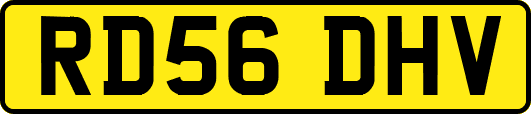 RD56 DHV